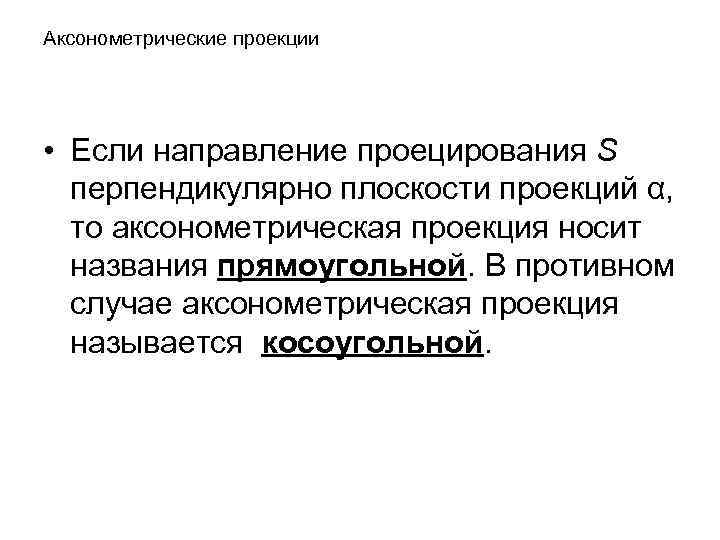 Аксонометрические проекции

• Если направление проецирования S перпендикулярно плоскости проекций α, то аксонометрическая проекция носит названия прямоугольной. В противном случае аксонометрическая проекция называется косоугольной.